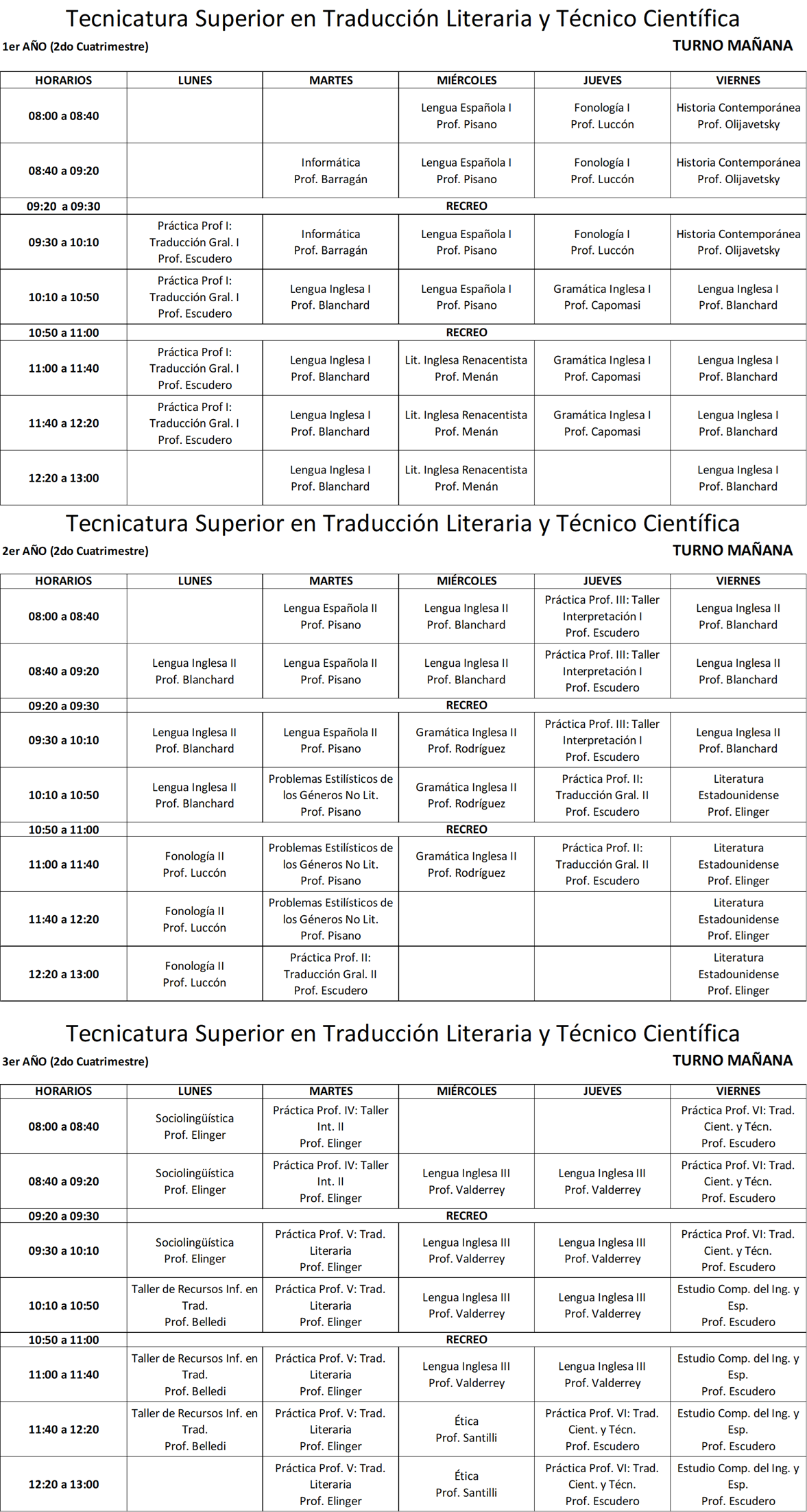 Tecnicatura Superior en Traducción Literaria y Técnico Científica

1er AÑO (2do Cuatrimestre)

TURNO MAÑANA

| HORARIOS | LUNES | MARTES | MIÉRCOLES | JUEVES | VIERNES |
|---|---|---|---|---|---|
| 08:00 a 08:40 | | | Lengua Española I Prof. Pisano | Fonología I Prof. Luccón | Historia Contemporánea Prof. Olijavetsky |
| 08:40 a 09:20 | | Informática Prof. Barragán | Lengua Española I Prof. Pisano | Fonología I Prof. Luccón | Historia Contemporánea Prof. Olijavetsky |
| 09:20 a 09:30 | RECREO | | | | |
| 09:30 a 10:10 | Práctica Prof I: Traducción Gral. I Prof. Escudero | Informática Prof. Barragán | Lengua Española I Prof. Pisano | Fonología I Prof. Luccón | Historia Contemporánea Prof. Olijavetsky |
| 10:10 a 10:50 | Práctica Prof I: Traducción Gral. I Prof. Escudero | Lengua Inglesa I Prof. Blanchard | Lengua Española I Prof. Pisano | Gramática Inglesa I Prof. Capomasi | Lengua Inglesa I Prof. Blanchard |
| 10:50 a 11:00 | RECREO | | | | |
| 11:00 a 11:40 | Práctica Prof I: Traducción Gral. I Prof. Escudero | Lengua Inglesa I Prof. Blanchard | Lit. Inglesa Renacentista Prof. Menán | Gramática Inglesa I Prof. Capomasi | Lengua Inglesa I Prof. Blanchard |
| 11:40 a 12:20 | Práctica Prof I: Traducción Gral. I Prof. Escudero | Lengua Inglesa I Prof. Blanchard | Lit. Inglesa Renacentista Prof. Menán | Gramática Inglesa I Prof. Capomasi | Lengua Inglesa I Prof. Blanchard |
| 12:20 a 13:00 | | Lengua Inglesa I Prof. Blanchard | Lit. Inglesa Renacentista Prof. Menán | | Lengua Inglesa I Prof. Blanchard |

Tecnicatura Superior en Traducción Literaria y Técnico Científica

2er AÑO (2do Cuatrimestre)

TURNO MAÑANA

| HORARIOS | LUNES | MARTES | MIÉRCOLES | JUEVES | VIERNES |
|---|---|---|---|---|---|
| 08:00 a 08:40 | | Lengua Española II Prof. Pisano | Lengua Inglesa II Prof. Blanchard | Práctica Prof. III: Taller Interpretación I Prof. Escudero | Lengua Inglesa II Prof. Blanchard |
| 08:40 a 09:20 | Lengua Inglesa II Prof. Blanchard | Lengua Española II Prof. Pisano | Lengua Inglesa II Prof. Blanchard | Práctica Prof. III: Taller Interpretación I Prof. Escudero | Lengua Inglesa II Prof. Blanchard |
| 09:20 a 09:30 | RECREO | | | | |
| 09:30 a 10:10 | Lengua Inglesa II Prof. Blanchard | Lengua Española II Prof. Pisano | Gramática Inglesa II Prof. Rodríguez | Práctica Prof. III: Taller Interpretación I Prof. Escudero | Lengua Inglesa II Prof. Blanchard |
| 10:10 a 10:50 | Lengua Inglesa II Prof. Blanchard | Problemas Estilísticos de los Géneros No Lit. Prof. Pisano | Gramática Inglesa II Prof. Rodríguez | Práctica Prof. II: Traducción Gral. II Prof. Escudero | Literatura Estadounidense Prof. Elinger |
| 10:50 a 11:00 | RECREO | | | | |
| 11:00 a 11:40 | Fonología II Prof. Luccón | Problemas Estilísticos de los Géneros No Lit. Prof. Pisano | Gramática Inglesa II Prof. Rodríguez | Práctica Prof. II: Traducción Gral. II Prof. Escudero | Literatura Estadounidense Prof. Elinger |
| 11:40 a 12:20 | Fonología II Prof. Luccón | Problemas Estilísticos de los Géneros No Lit. Prof. Pisano | | | Literatura Estadounidense Prof. Elinger |
| 12:20 a 13:00 | Fonología II Prof. Luccón | Práctica Prof. II: Traducción Gral. II Prof. Escudero | | | Literatura Estadounidense Prof. Elinger |

Tecnicatura Superior en Traducción Literaria y Técnico Científica

3er AÑO (2do Cuatrimestre)

TURNO MAÑANA

| HORARIOS | LUNES | MARTES | MIÉRCOLES | JUEVES | VIERNES |
|---|---|---|---|---|---|
| 08:00 a 08:40 | Sociolingüística Prof. Elinger | Práctica Prof. IV: Taller Int. II Prof. Elinger | | | Práctica Prof. VI: Trad. Cient. y Técn. Prof. Escudero |
| 08:40 a 09:20 | Sociolingüística Prof. Elinger | Práctica Prof. IV: Taller Int. II Prof. Elinger | Lengua Inglesa III Prof. Valderrey | Lengua Inglesa III Prof. Valderrey | Práctica Prof. VI: Trad. Cient. y Técn. Prof. Escudero |
| 09:20 a 09:30 | RECREO | | | | |
| 09:30 a 10:10 | Sociolingüística Prof. Elinger | Práctica Prof. V: Trad. Literaria Prof. Elinger | Lengua Inglesa III Prof. Valderrey | Lengua Inglesa III Prof. Valderrey | Práctica Prof. VI: Trad. Cient. y Técn. Prof. Escudero |
| 10:10 a 10:50 | Taller de Recursos Inf. en Trad. Prof. Belledi | Práctica Prof. V: Trad. Literaria Prof. Elinger | Lengua Inglesa III Prof. Valderrey | Lengua Inglesa III Prof. Valderrey | Estudio Comp. del Ing. y Esp. Prof. Escudero |
| 10:50 a 11:00 | RECREO | | | | |
| 11:00 a 11:40 | Taller de Recursos Inf. en Trad. Prof. Belledi | Práctica Prof. V: Trad. Literaria Prof. Elinger | Lengua Inglesa III Prof. Valderrey | Lengua Inglesa III Prof. Valderrey | Estudio Comp. del Ing. y Esp. Prof. Escudero |
| 11:40 a 12:20 | Taller de Recursos Inf. en Trad. Prof. Belledi | Práctica Prof. V: Trad. Literaria Prof. Elinger | Ética Prof. Santilli | Práctica Prof. VI: Trad. Cient. y Técn. Prof. Escudero | Estudio Comp. del Ing. y Esp. Prof. Escudero |
| 12:20 a 13:00 | | Práctica Prof. V: Trad. Literaria Prof. Elinger | Ética Prof. Santilli | Práctica Prof. VI: Trad. Cient. y Técn. Prof. Escudero | Estudio Comp. del Ing. y Esp. Prof. Escudero |